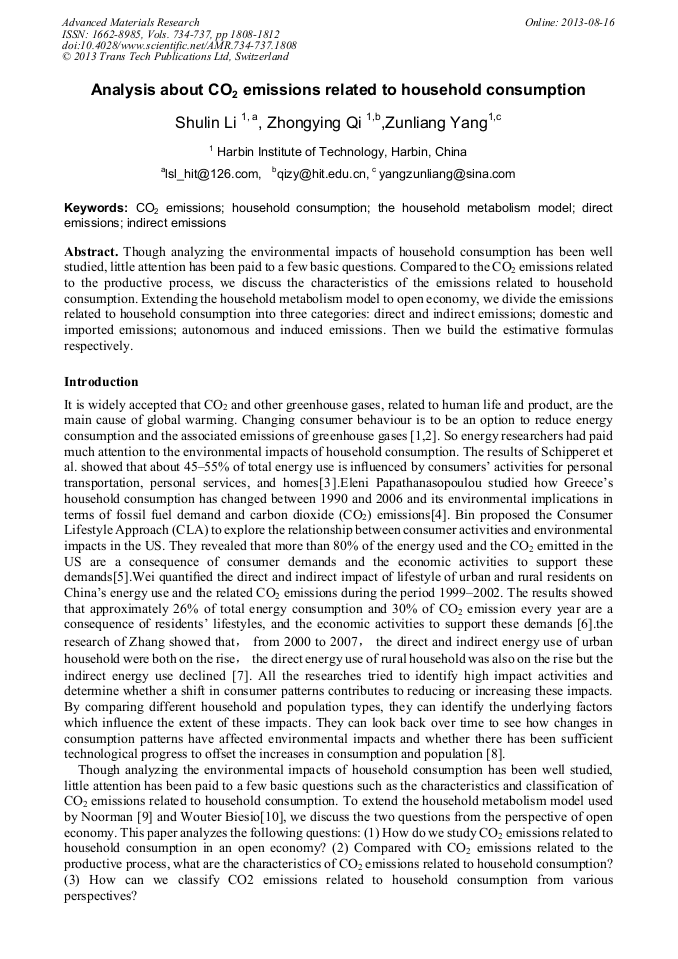 Advanced Materials Research
ISSN: 1662-8985, Vols. 734-737, pp 1808-1812
doi:10.4028/www.scientific.net/AMR.734-737.1808
© 2013 Trans Tech Publications Ltd, Switzerland

Online: 2013-08-16

Analysis about $CO_2$ emissions related to household consumption

Shulin Li $^{1,a}$, Zhongying Qi $^{1,b}$,Zunliang Yang$^{1,c}$

$^1$ Harbin Institute of Technology, Harbin, China

$^a$lsl_hit@126.com, $^b$qizy@hit.edu.cn, $^c$ yangzunliang@sina.com

Keywords: $CO_2$ emissions; household consumption; the household metabolism model; direct emissions; indirect emissions

Abstract. Though analyzing the environmental impacts of household consumption has been well studied, little attention has been paid to a few basic questions. Compared to the $CO_2$ emissions related to the productive process, we discuss the characteristics of the emissions related to household consumption. Extending the household metabolism model to open economy, we divide the emissions related to household consumption into three categories: direct and indirect emissions; domestic and imported emissions; autonomous and induced emissions. Then we build the estimative formulas respectively.

Introduction

It is widely accepted that $CO_2$ and other greenhouse gases, related to human life and product, are the main cause of global warming. Changing consumer behaviour is to be an option to reduce energy consumption and the associated emissions of greenhouse gases [1,2]. So energy researchers had paid much attention to the environmental impacts of household consumption. The results of Schipperet et al. showed that about 45–55% of total energy use is influenced by consumers' activities for personal transportation, personal services, and homes[3].Eleni Papathanasopoulou studied how Greece's household consumption has changed between 1990 and 2006 and its environmental implications in terms of fossil fuel demand and carbon dioxide ($CO_2$) emissions[4]. Bin proposed the Consumer Lifestyle Approach (CLA) to explore the relationship between consumer activities and environmental impacts in the US. They revealed that more than 80% of the energy used and the $CO_2$ emitted in the US are a consequence of consumer demands and the economic activities to support these demands[5].Wei quantified the direct and indirect impact of lifestyle of urban and rural residents on China's energy use and the related $CO_2$ emissions during the period 1999–2002. The results showed that approximately 26% of total energy consumption and 30% of $CO_2$ emission every year are a consequence of residents' lifestyles, and the economic activities to support these demands [6].the research of Zhang showed that， from 2000 to 2007， the direct and indirect energy use of urban household were both on the rise， the direct energy use of rural household was also on the rise but the indirect energy use declined [7]. All the researches tried to identify high impact activities and determine whether a shift in consumer patterns contributes to reducing or increasing these impacts. By comparing different household and population types, they can identify the underlying factors which influence the extent of these impacts. They can look back over time to see how changes in consumption patterns have affected environmental impacts and whether there has been sufficient technological progress to offset the increases in consumption and population [8].

Though analyzing the environmental impacts of household consumption has been well studied, little attention has been paid to a few basic questions such as the characteristics and classification of $CO_2$ emissions related to household consumption. To extend the household metabolism model used by Noorman [9] and Wouter Biesio[10], we discuss the two questions from the perspective of open economy. This paper analyzes the following questions: (1) How do we study $CO_2$ emissions related to household consumption in an open economy? (2) Compared with $CO_2$ emissions related to the productive process, what are the characteristics of $CO_2$ emissions related to household consumption? (3) How can we classify CO2 emissions related to household consumption from various perspectives?